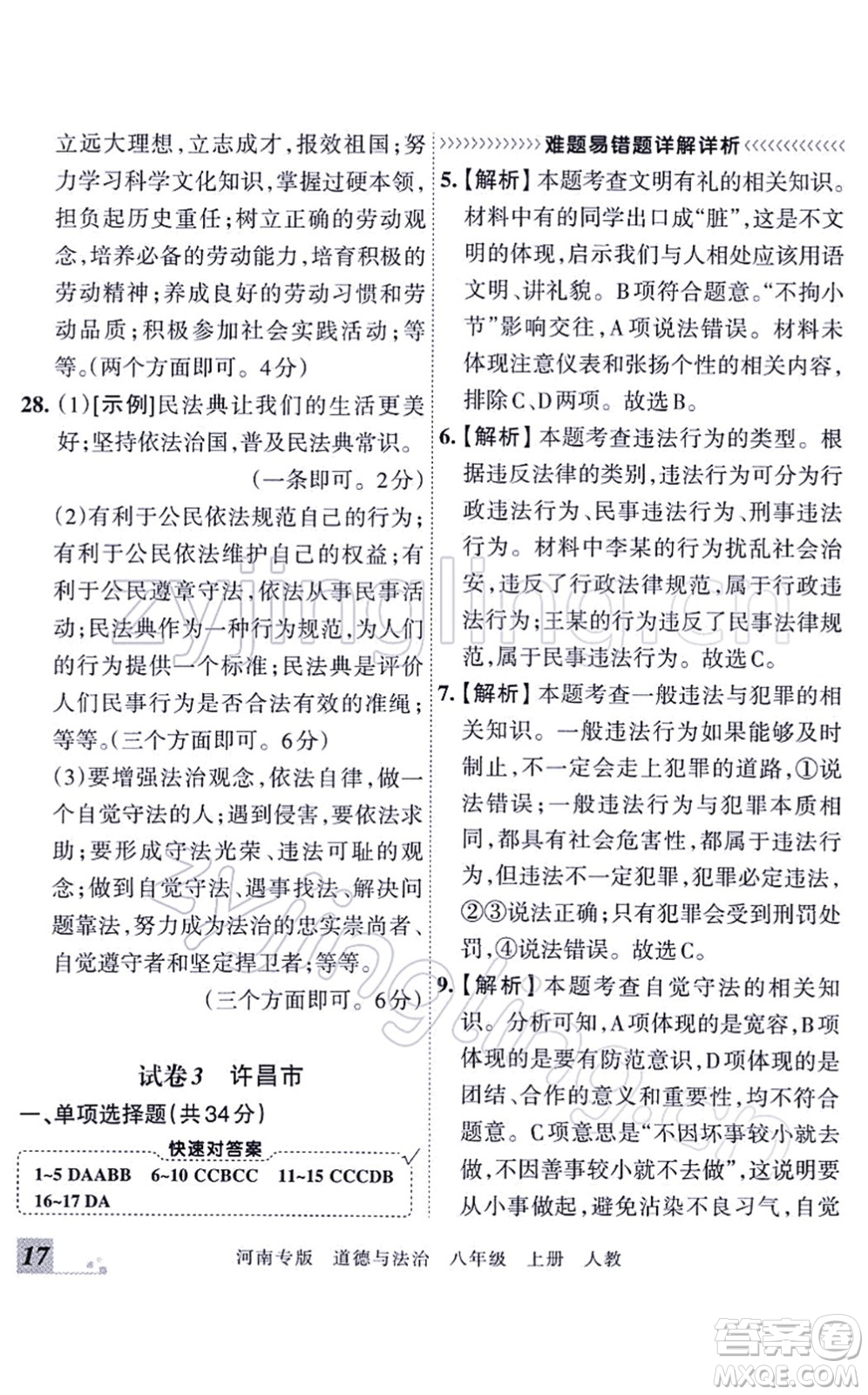 立远大理想，立志成才，报效祖国；努力学习科学文化知识，掌握过硬本领，担负起历史重任；树立正确的劳动观念，培养必备的劳动能力，培育积极的劳动精神；养成良好的劳动习惯和劳动品质；积极参加社会实践活动；等等。(两个方面即可。4分)

28. (1)[示例]民法典让我们的生活更美好；坚持依法治国，普及民法典常识。
(一条即可。2分)

(2)有利于公民依法规范自己的行为；有利于公民依法维护自己的权益；有利于公民遵章守法，依法从事民事活动；民法典作为一种行为规范，为人们的行为提供一个标准；民法典是评价人们民事行为是否合法有效的准绳；等等。(三个方面即可。6分)

(3)要增强法治观念，依法自律，做一个自觉守法的人；遇到侵害，要依法求助；要形成守法光荣、违法可耻的观念；做到自觉守法、遇事找法、解决问题靠法，努力成为法治的忠实崇尚者、自觉遵守者和坚定捍卫者；等等。
(三个方面即可。6分)

试卷3 许昌市

一、单项选择题(共34分)

快速对答案

1~5 DAABB 6~10 CCBCC 11~15 CCCDB 16~17 DA

难题易错题详解详析

5.【解析】本题考查文明有礼的相关知识。材料中有的同学出口成“脏”，这是不文明的体现，启示我们与人相处应该用语文明、讲礼貌。B项符合题意。“不拘小节”影响交往，A项说法错误。材料未体现注意仪表和张扬个性的相关内容，排除C、D两项。故选B。

6.【解析】本题考查违法行为的类型。根据违反法律的类别，违法行为可分为行政违法行为、民事违法行为、刑事违法行为。材料中李某的行为扰乱社会治安，违反了行政法律规范，属于行政违法行为；王某的行为违反了民事法律规范，属于民事违法行为。故选C。

7.【解析】本题考查一般违法与犯罪的相关知识。一般违法行为如果能够及时制止，不一定会走上犯罪的道路，①说法错误；一般违法行为与犯罪本质相同，都具有社会危害性，都属于违法行为，但违法不一定犯罪，犯罪必定违法，②③说法正确；只有犯罪会受到刑罚处罚，④说法错误。故选C。

9.【解析】本题考查自觉守法的相关知识。分析可知，A项体现的是宽容，B项体现的是要有防范意识，D项体现的是团结、合作的意义和重要性，均不符合题意。C项意思是“不因坏事较小就去做，不因善事较小就不去做”，这说明要从小事做起，避免沾染不良习气，自觉

17 河南专版 道德与法治 八年级 上册 人教

zyjingling.cn

答案圈 MXQE.COM